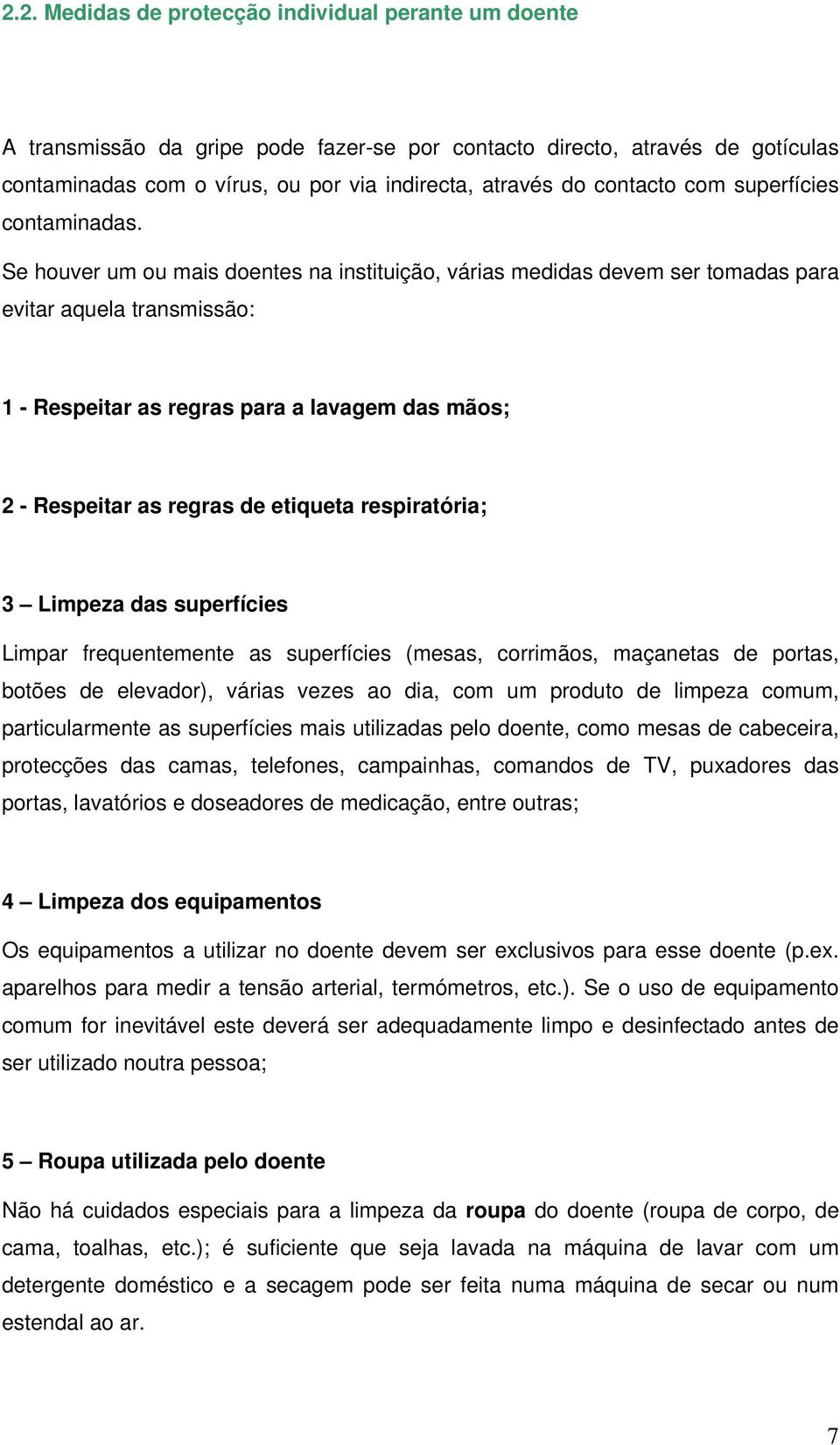 2.2. Medidas de protecção individual perante um doente

A transmissão da gripe pode fazer-se por contacto directo, através de gotículas contaminadas com o vírus, ou por via indirecta, através do contacto com superfícies contaminadas.

Se houver um ou mais doentes na instituição, várias medidas devem ser tomadas para evitar aquela transmissão:

1 - Respeitar as regras para a lavagem das mãos;

2 - Respeitar as regras de etiqueta respiratória;

3 – Limpeza das superfícies

Limpar frequentemente as superfícies (mesas, corrimãos, maçanetas de portas, botões de elevador), várias vezes ao dia, com um produto de limpeza comum, particularmente as superfícies mais utilizadas pelo doente, como mesas de cabeceira, protecções das camas, telefones, campainhas, comandos de TV, puxadores das portas, lavatórios e doseadores de medicação, entre outras;

4 – Limpeza dos equipamentos

Os equipamentos a utilizar no doente devem ser exclusivos para esse doente (p.ex. aparelhos para medir a tensão arterial, termómetros, etc.). Se o uso de equipamento comum for inevitável este deverá ser adequadamente limpo e desinfectado antes de ser utilizado noutra pessoa;

5 – Roupa utilizada pelo doente

Não há cuidados especiais para a limpeza da roupa do doente (roupa de corpo, de cama, toalhas, etc.); é suficiente que seja lavada na máquina de lavar com um detergente doméstico e a secagem pode ser feita numa máquina de secar ou num estendal ao ar.

7